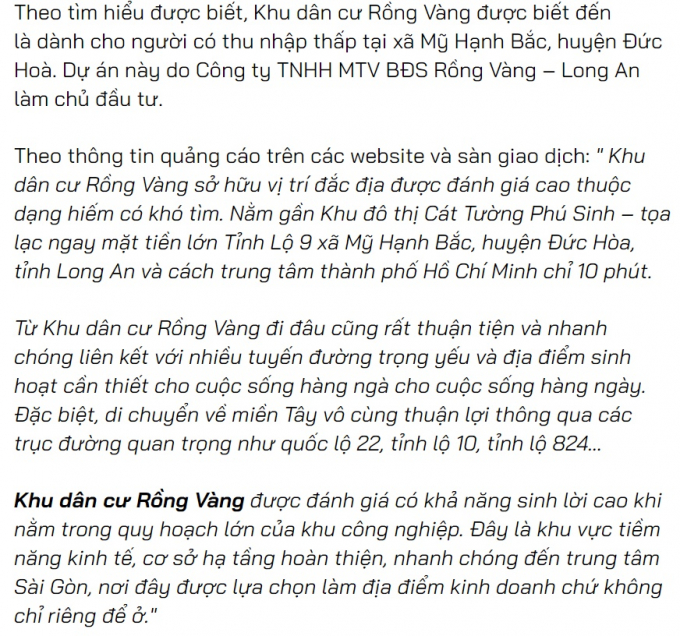 Theo tìm hiểu được biết, Khu dân cư Rồng Vàng được biết đến là dành cho người có thu nhập thấp tại xã Mỹ Hạnh Bắc, huyện Đức Hoà. Dự án này do Công ty TNHH MTV BĐS Rồng Vàng – Long An làm chủ đầu tư.

Theo thông tin quảng cáo trên các website và sàn giao dịch: " Khu dân cư Rồng Vàng sở hữu vị trí đắc địa được đánh giá cao thuộc dạng hiếm có khó tìm. Nằm gần Khu đô thị Cát Tường Phú Sinh – tọa lạc ngay mặt tiền lớn Tỉnh Lộ 9 xã Mỹ Hạnh Bắc, huyện Đức Hòa, tỉnh Long An và cách trung tâm thành phố Hồ Chí Minh chỉ 10 phút.

Từ Khu dân cư Rồng Vàng đi đâu cũng rất thuận tiện và nhanh chóng liên kết với nhiều tuyến đường trọng yếu và địa điểm sinh hoạt cần thiết cho cuộc sống hàng ngà cho cuộc sống hàng ngày. Đặc biệt, di chuyển về miền Tây vô cùng thuận lợi thông qua các trục đường quan trọng như quốc lộ 22, tỉnh lộ 10, tỉnh lộ 824...

Khu dân cư Rồng Vàng được đánh giá có khả năng sinh lời cao khi nằm trong quy hoạch lớn của khu công nghiệp. Đây là khu vực tiềm năng kinh tế, cơ sở hạ tầng hoàn thiện, nhanh chóng đến trung tâm Sài Gòn, nơi đây được lựa chọn làm địa điểm kinh doanh chứ không chỉ riêng để ở."